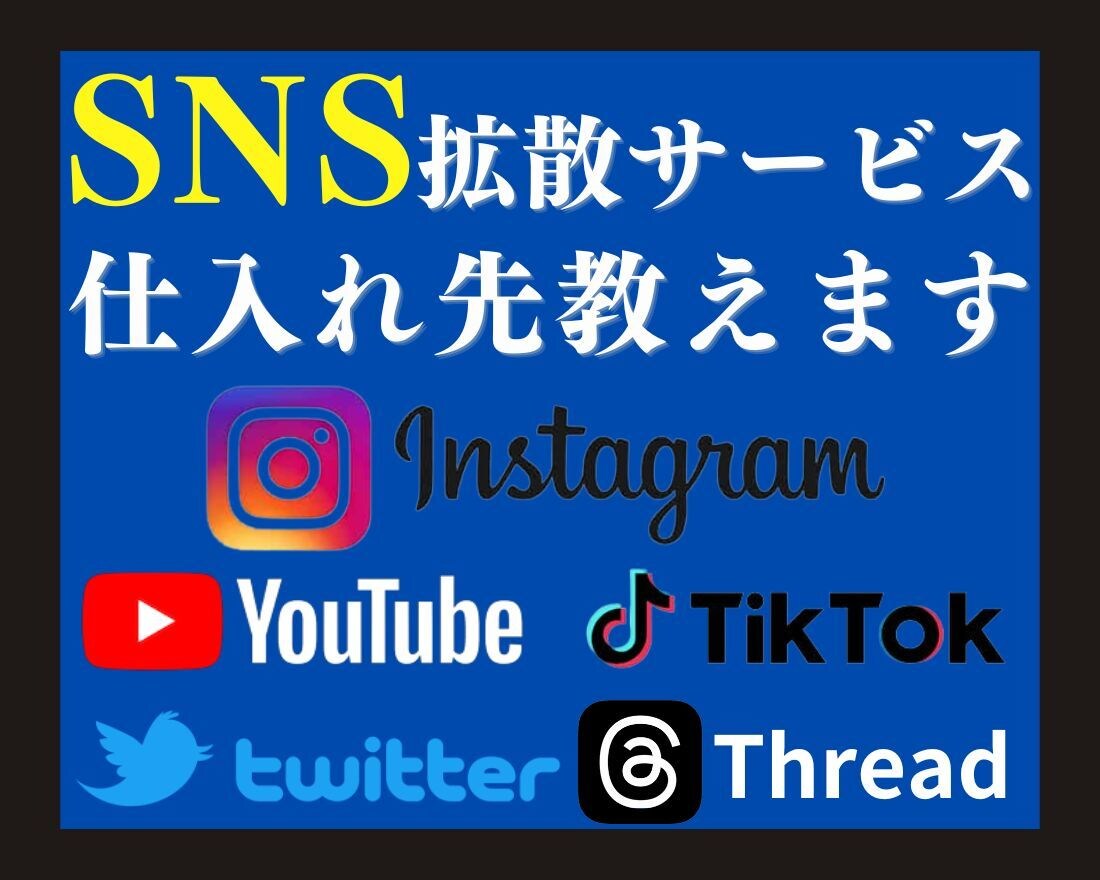 SNS拡散サービス
仕入れ先教えます

Instagram

YouTube TikTok

twitter Thread